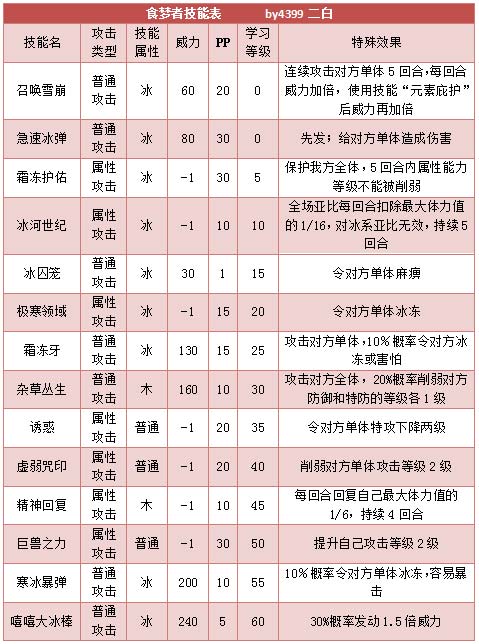 食梦者技能表　　by4399 二白

| 技能名 | 攻击类型 | 技能属性 | 威力 | PP | 学习等级 | 特殊效果 |
|---|---|---|---|---|---|---|
| 召唤雪崩 | 普通攻击 | 冰 | 60 | 20 | 0 | 连续攻击对方单体 5 回合,每回合威力加倍，使用技能“元素庇护”后威力再加倍 |
| 急速冰弹 | 普通攻击 | 冰 | 80 | 30 | 0 | 先发；给对方单体造成伤害 |
| 霜冻护佑 | 属性攻击 | 冰 | -1 | 30 | 5 | 保护我方全体，5 回合内属性能力等级不能被削弱 |
| 冰河世纪 | 属性攻击 | 冰 | -1 | 10 | 10 | 全场亚比每回合扣除最大体力值的 1/16，对冰系亚比无效，持续 5 回合 |
| 冰囚笼 | 普通攻击 | 冰 | 30 | 1 | 15 | 令对方单体麻痹 |
| 极寒领域 | 属性攻击 | 冰 | -1 | 15 | 20 | 令对方单体冰冻 |
| 霜冻牙 | 普通攻击 | 冰 | 130 | 15 | 25 | 攻击对方单体，10% 概率令对方冰冻或害怕 |
| 杂草丛生 | 普通攻击 | 木 | 160 | 10 | 30 | 攻击对方全体，20%概率削弱对方防御和特防的等级各 1 级 |
| 诱惑 | 属性攻击 | 普通 | -1 | 20 | 35 | 令对方单体特攻下降两级 |
| 虚弱咒印 | 属性攻击 | 普通 | -1 | 20 | 40 | 削弱对方单体攻击等级 2 级 |
| 精神回复 | 属性攻击 | 木 | -1 | 10 | 45 | 每回合回复自己最大体力值的 1/6，持续 4 回合 |
| 巨兽之力 | 属性攻击 | 普通 | -1 | 30 | 50 | 提升自己攻击等级 2 级 |
| 寒冰暴弹 | 普通攻击 | 冰 | 200 | 10 | 55 | 10% 概率令对方单体冰冻，容易暴击 |
| 嘻嘻大冰棒 | 普通攻击 | 冰 | 240 | 5 | 60 | 30%概率发动 1.5 倍威力 |